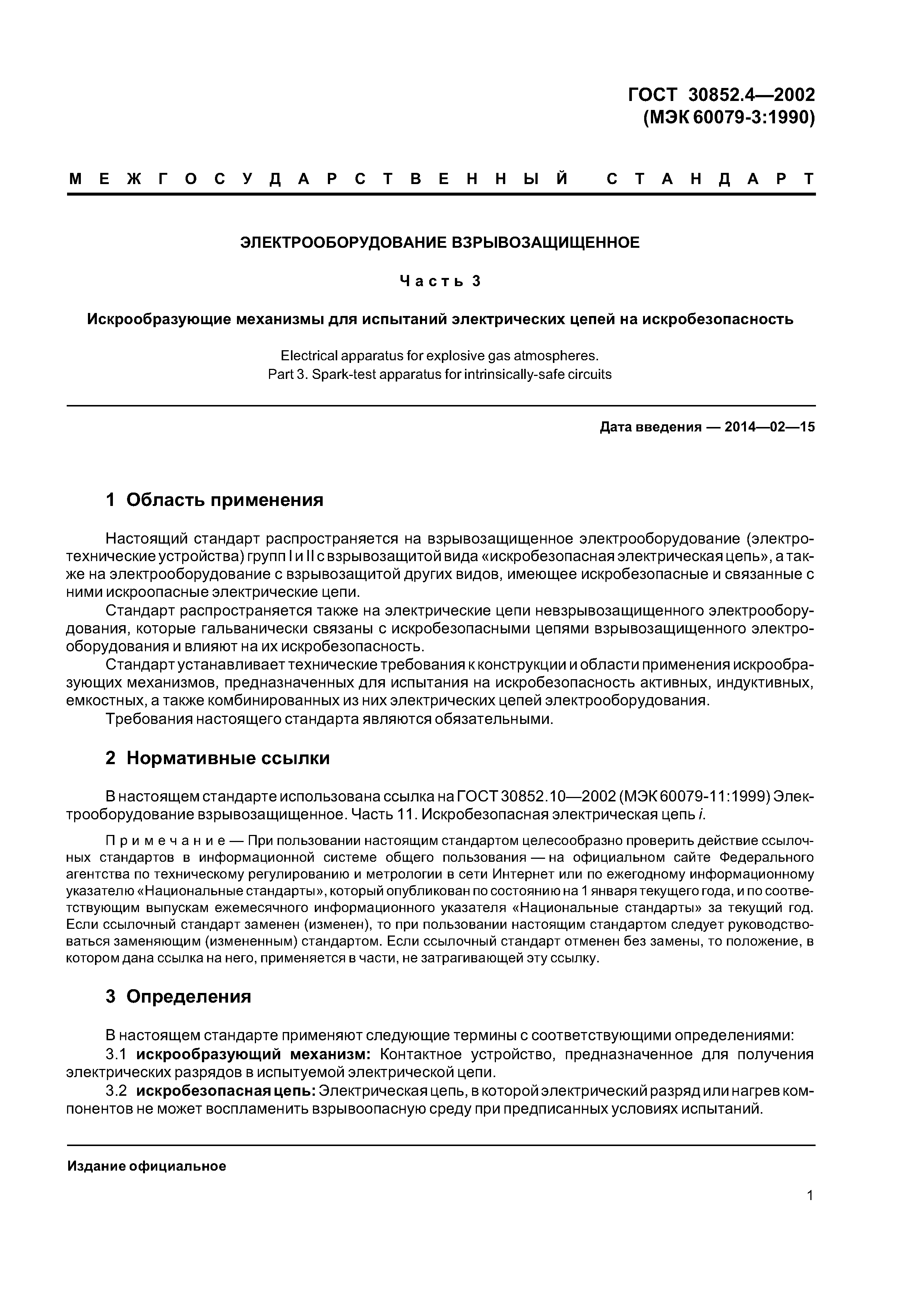 ГОСТ 30852.4—2002
(МЭК 60079-3:1990)

МЕЖГОСУДАРСТВЕННЫЙ СТАНДАРТ

ЭЛЕКТРООБОРУДОВАНИЕ ВЗРЫВОЗАЩИЩЕННОЕ

Часть 3

Искрообразующие механизмы для испытаний электрических цепей на искробезопасность

Electrical apparatus for explosive gas atmospheres.
Part 3. Spark-test apparatus for intrinsically-safe circuits

Дата введения — 2014—02—15

1 Область применения

Настоящий стандарт распространяется на взрывозащищенное электрооборудование (электротехнические устройства) групп I и II с взрывозащитой вида «искробезопасная электрическая цепь», а также на электрооборудование с взрывозащитой других видов, имеющее искробезопасные и связанные с ними искроопасные электрические цепи.

Стандарт распространяется также на электрические цепи невзрывозащищенного электрооборудования, которые гальванически связаны с искробезопасными цепями взрывозащищенного электрооборудования и влияют на их искробезопасность.

Стандарт устанавливает технические требования к конструкции и области применения искрообразующих механизмов, предназначенных для испытания на искробезопасность активных, индуктивных, емкостных, а также комбинированных из них электрических цепей электрооборудования.

Требования настоящего стандарта являются обязательными.

2 Нормативные ссылки

В настоящем стандарте использована ссылка на ГОСТ 30852.10—2002 (МЭК 60079-11:1999) Электрооборудование взрывозащищенное. Часть 11. Искробезопасная электрическая цепь i.

Примечание — При пользовании настоящим стандартом целесообразно проверить действие ссылочных стандартов в информационной системе общего пользования — на официальном сайте Федерального агентства по техническому регулированию и метрологии в сети Интернет или по ежегодному информационному указателю «Национальные стандарты», который опубликован по состоянию на 1 января текущего года, и по соответствующим выпускам ежемесячного информационного указателя «Национальные стандарты» за текущий год. Если ссылочный стандарт заменен (изменен), то при пользовании настоящим стандартом следует руководствоваться заменяющим (измененным) стандартом. Если ссылочный стандарт отменен без замены, то положение, в котором дана ссылка на него, применяется в части, не затрагивающей эту ссылку.

3 Определения

В настоящем стандарте применяют следующие термины с соответствующими определениями:

3.1 искрообразующий механизм: Контактное устройство, предназначенное для получения электрических разрядов в испытуемой электрической цепи.

3.2 искробезопасная цепь: Электрическая цепь, в которой электрический разряд или нагрев компонентов не может воспламенить взрывоопасную среду при предписанных условиях испытаний.

Издание официальное

1